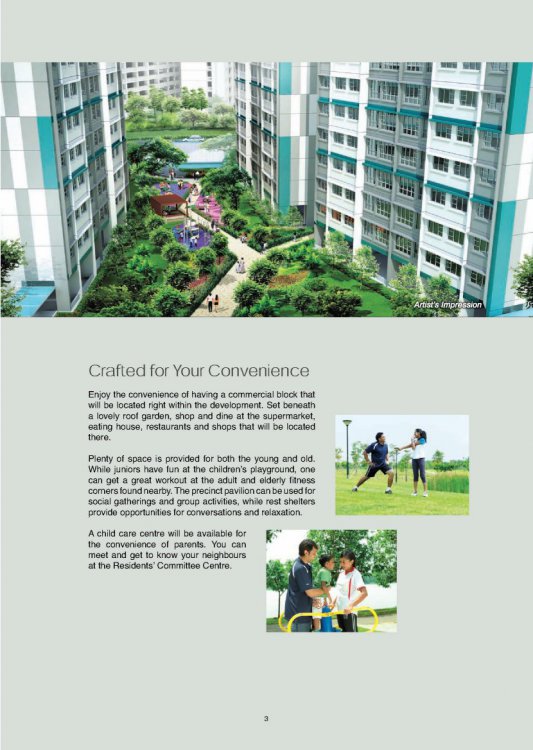 Artist's Impression

Crafted for Your Convenience

Enjoy the convenience of having a commercial block that will be located right within the development. Set beneath a lovely roof garden, shop and dine at the supermarket, eating house, restaurants and shops that will be located there.

Plenty of space is provided for both the young and old. While juniors have fun at the children's playground, one can get a great workout at the adult and elderly fitness corners found nearby. The precinct pavilion can be used for social gatherings and group activities, while rest shelters provide opportunities for conversations and relaxation.

A child care centre will be available for the convenience of parents. You can meet and get to know your neighbours at the Residents' Committee Centre.

3